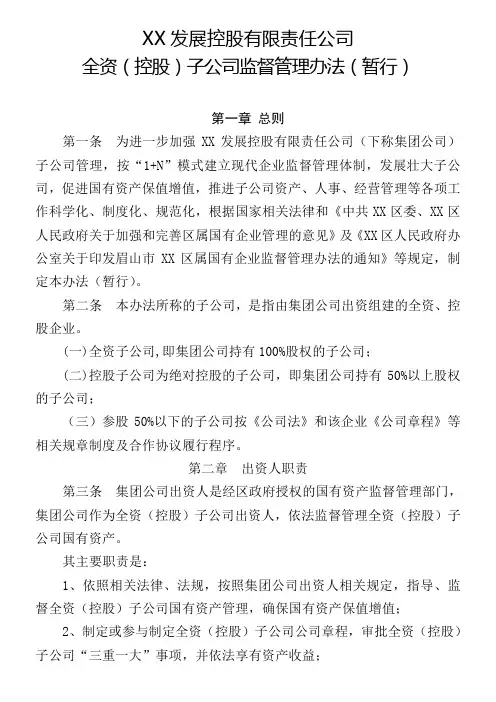 XX 发展控股有限责任公司
全资（控股）子公司监督管理办法（暂行）

第一章 总则

第一条 为进一步加强 XX 发展控股有限责任公司（下称集团公司）子公司管理，按“1+N”模式建立现代企业监督管理体制，发展壮大子公司，促进国有资产保值增值，推进子公司资产、人事、经营管理等各项工作科学化、制度化、规范化，根据国家相关法律和《中共 XX 区委、XX 区人民政府关于加强和完善区属国有企业管理的意见》及《XX 区人民政府办公室关于印发眉山市 XX 区属国有企业监督管理办法的通知》等规定，制定本办法（暂行）。

第二条 本办法所称的子公司，是指由集团公司出资组建的全资、控股企业。

（一）全资子公司，即集团公司持有 100%股权的子公司；

（二）控股子公司为绝对控股的子公司，即集团公司持有 50%以上股权的子公司；

（三）参股 50%以下的子公司按《公司法》和该企业《公司章程》等相关规章制度及合作协议履行程序。

第二章 出资人职责

第三条 集团公司出资人是经区政府授权的国有资产监督管理部门，集团公司作为全资（控股）子公司出资人，依法监督管理全资（控股）子公司国有资产。

其主要职责是：

1、依照相关法律、法规，按照集团公司出资人相关规定，指导、监督全资（控股）子公司国有资产管理，确保国有资产保值增值；

2、制定或参与制定全资（控股）子公司公司章程，审批全资（控股）子公司“三重一大”事项，并依法享有资产收益；